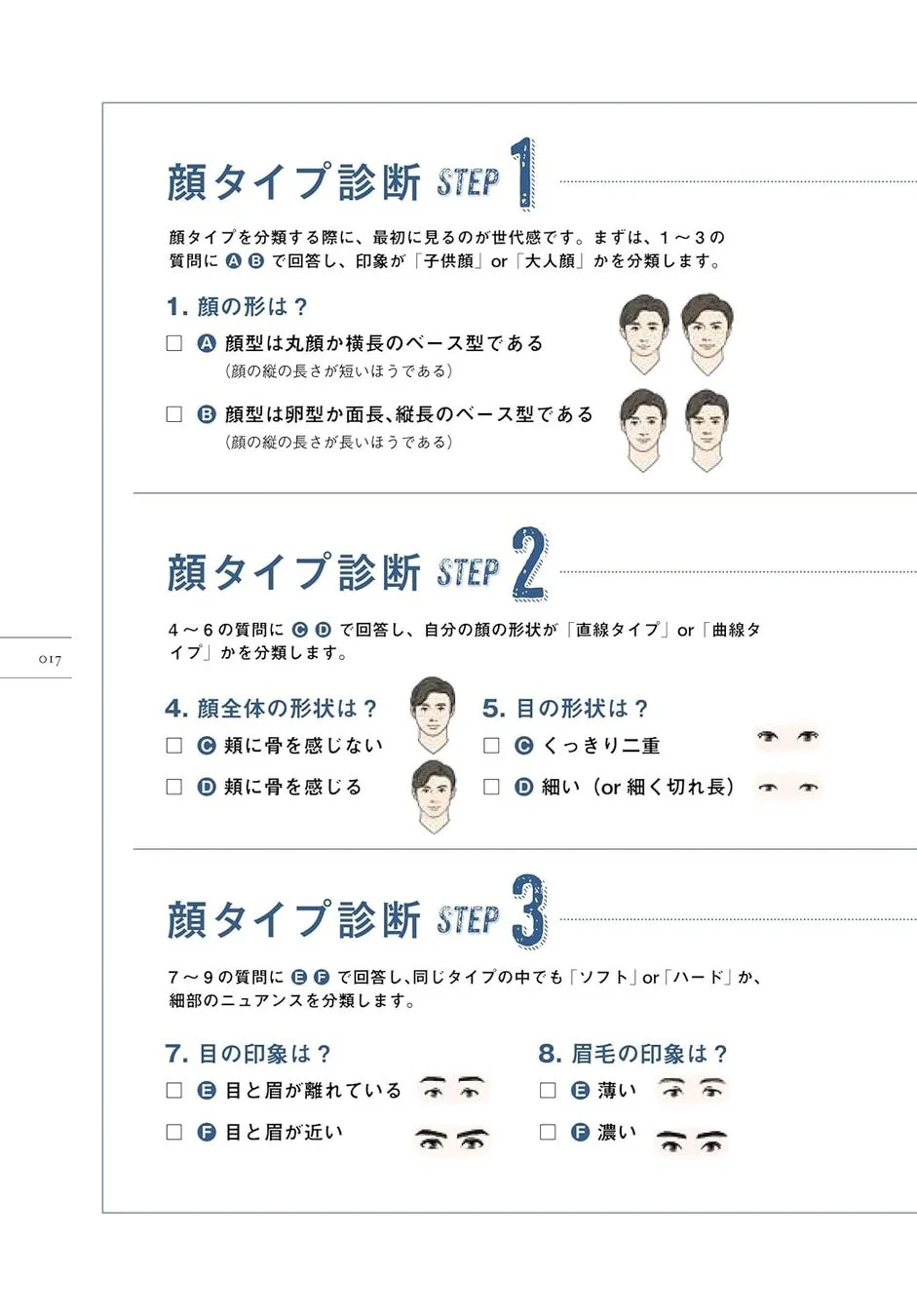 顔タイプ診断 STEP 1

顔タイプを分類する際に、最初に見るのが世代感です。まずは、1～3の質問に Ⓐ Ⓑ で回答し、印象が「子供顔」or「大人顔」かを分類します。

1. 顔の形は？

☐ Ⓐ 顔型は丸顔か横長のベース型である
（顔の縦の長さが短いほうである）

☐ Ⓑ 顔型は卵型か面長、縦長のベース型である
（顔の縦の長さが長いほうである）

顔タイプ診断 STEP 2

4～6の質問に Ⓒ Ⓓ で回答し、自分の顔の形状が「直線タイプ」or「曲線タイプ」かを分類します。

017

4. 顔全体の形状は？

☐ Ⓒ 頬に骨を感じない

☐ Ⓓ 頬に骨を感じる

5. 目の形状は？

☐ Ⓒ くっきり二重

☐ Ⓓ 細い（or 細く切れ長）

顔タイプ診断 STEP 3

7～9の質問に Ⓔ Ⓕ で回答し、同じタイプの中でも「ソフト」or「ハード」か、細部のニュアンスを分類します。

7. 目の印象は？

☐ Ⓔ 目と眉が離れている

☐ Ⓕ 目と眉が近い

8. 眉毛の印象は？

☐ Ⓔ 薄い

☐ Ⓕ 濃い